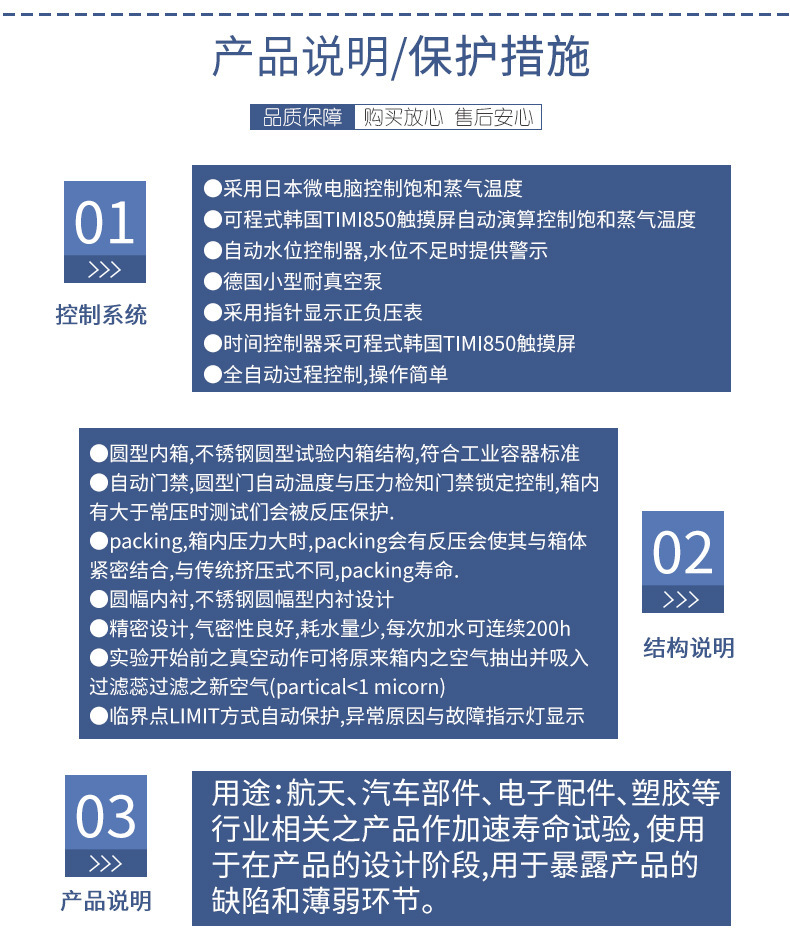 产品说明/保护措施

品质保障 购买放心 售后安心

01
>>>
控制系统

●采用日本微电脑控制饱和蒸气温度
●可程式韩国TIMI850触摸屏自动演算控制饱和蒸气温度
●自动水位控制器,水位不足时提供警示
●德国小型耐真空泵
●采用指针显示正负压表
●时间控制器采可程式韩国TIMI850触摸屏
●全自动过程控制,操作简单

●圆型内箱,不锈钢圆型试验内箱结构,符合工业容器标准
●自动门禁,圆型门自动温度与压力检知门禁锁定控制,箱内有大于常压时测试们会被反压保护.
●packing,箱内压力大时,packing会有反压会使其与箱体紧密结合,与传统挤压式不同,packing寿命.
●圆幅内衬,不锈钢圆幅型内衬设计
●精密设计,气密性良好,耗水量少,每次加水可连续200h
●实验开始前之真空动作可将原来箱内之空气抽出并吸入过滤蕊过滤之新空气(partical<1 micorn)
●临界点LIMIT方式自动保护,异常原因与故障指示灯显示

02
>>>
结构说明

03
>>>
产品说明

用途:航天、汽车部件、电子配件、塑胶等行业相关之产品作加速寿命试验,使用于在产品的设计阶段,用于暴露产品的缺陷和薄弱环节。